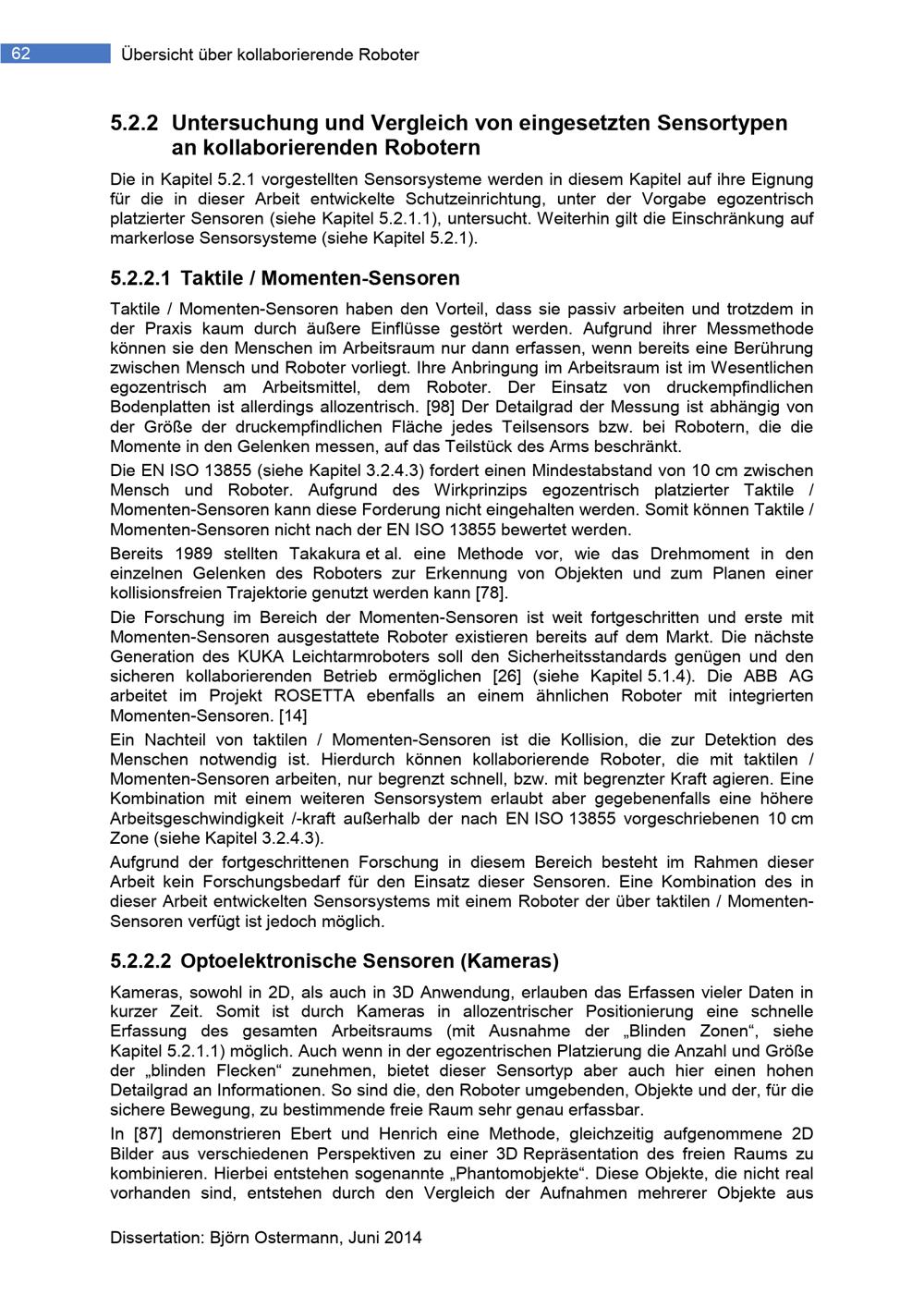 62 Übersicht über kollaborierende Roboter

5.2.2 Untersuchung und Vergleich von eingesetzten Sensortypen an kollaborierenden Robotern

Die in Kapitel 5.2.1 vorgestellten Sensorsysteme werden in diesem Kapitel auf ihre Eignung für die in dieser Arbeit entwickelte Schutzeinrichtung, unter der Vorgabe egozentrisch platzierter Sensoren (siehe Kapitel 5.2.1.1), untersucht. Weiterhin gilt die Einschränkung auf markerlose Sensorsysteme (siehe Kapitel 5.2.1).

5.2.2.1 Taktile / Momenten-Sensoren

Taktile / Momenten-Sensoren haben den Vorteil, dass sie passiv arbeiten und trotzdem in der Praxis kaum durch äußere Einflüsse gestört werden. Aufgrund ihrer Messmethode können sie den Menschen im Arbeitsraum nur dann erfassen, wenn bereits eine Berührung zwischen Mensch und Roboter vorliegt. Ihre Anbringung im Arbeitsraum ist im Wesentlichen egozentrisch am Arbeitsmittel, dem Roboter. Der Einsatz von druckempfindlichen Bodenplatten ist allerdings allozentrisch. [98] Der Detailgrad der Messung ist abhängig von der Größe der druckempfindlichen Fläche jedes Teilsensors bzw. bei Robotern, die die Momente in den Gelenken messen, auf das Teilstück des Arms beschränkt.
Die EN ISO 13855 (siehe Kapitel 3.2.4.3) fordert einen Mindestabstand von 10 cm zwischen Mensch und Roboter. Aufgrund des Wirkprinzips egozentrisch platzierter Taktile / Momenten-Sensoren kann diese Forderung nicht eingehalten werden. Somit können Taktile / Momenten-Sensoren nicht nach der EN ISO 13855 bewertet werden.

Bereits 1989 stellten Takakura et al. eine Methode vor, wie das Drehmoment in den einzelnen Gelenken des Roboters zur Erkennung von Objekten und zum Planen einer kollisionsfreien Trajektorie genutzt werden kann [78].

Die Forschung im Bereich der Momenten-Sensoren ist weit fortgeschritten und erste mit Momenten-Sensoren ausgestattete Roboter existieren bereits auf dem Markt. Die nächste Generation des KUKA Leichtarmroboters soll den Sicherheitsstandards genügen und den sicheren kollaborierenden Betrieb ermöglichen [26] (siehe Kapitel 5.1.4). Die ABB AG arbeitet im Projekt ROSETTA ebenfalls an einem ähnlichen Roboter mit integrierten Momenten-Sensoren. [14]

Ein Nachteil von taktilen / Momenten-Sensoren ist die Kollision, die zur Detektion des Menschen notwendig ist. Hierdurch können kollaborierende Roboter, die mit taktilen / Momenten-Sensoren arbeiten, nur begrenzt schnell, bzw. mit begrenzter Kraft agieren. Eine Kombination mit einem weiteren Sensorsystem erlaubt aber gegebenenfalls eine höhere Arbeitsgeschwindigkeit /-kraft außerhalb der nach EN ISO 13855 vorgeschriebenen 10 cm Zone (siehe Kapitel 3.2.4.3).

Aufgrund der fortgeschrittenen Forschung in diesem Bereich besteht im Rahmen dieser Arbeit kein Forschungsbedarf für den Einsatz dieser Sensoren. Eine Kombination des in dieser Arbeit entwickelten Sensorsystems mit einem Roboter der über taktilen / Momenten-Sensoren verfügt ist jedoch möglich.

5.2.2.2 Optoelektronische Sensoren (Kameras)

Kameras, sowohl in 2D, als auch in 3D Anwendung, erlauben das Erfassen vieler Daten in kurzer Zeit. Somit ist durch Kameras in allozentrischer Positionierung eine schnelle Erfassung des gesamten Arbeitsraums (mit Ausnahme der „Blinden Zonen“, siehe Kapitel 5.2.1.1) möglich. Auch wenn in der egozentrischen Platzierung die Anzahl und Größe der „blinden Flecken“ zunehmen, bietet dieser Sensortyp aber auch hier einen hohen Detailgrad an Informationen. So sind die, den Roboter umgebenden, Objekte und der, für die sichere Bewegung, zu bestimmende freie Raum sehr genau erfassbar.

In [87] demonstrieren Ebert und Henrich eine Methode, gleichzeitig aufgenommene 2D Bilder aus verschiedenen Perspektiven zu einer 3D Repräsentation des freien Raums zu kombinieren. Hierbei entstehen sogenannte „Phantomobjekte“. Diese Objekte, die nicht real vorhanden sind, entstehen durch den Vergleich der Aufnahmen mehrerer Objekte aus

Dissertation: Björn Ostermann, Juni 2014